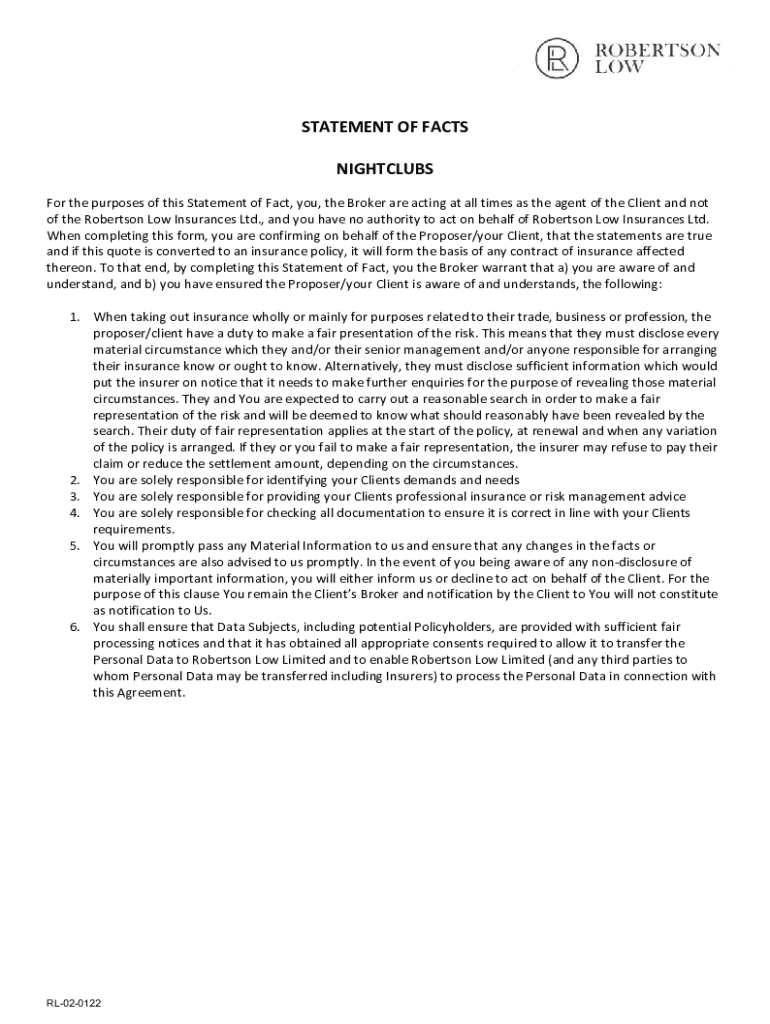 ROBERTSON LOW

STATEMENT OF FACTS

NIGHTCLUBS

For the purposes of this Statement of Fact, you, the Broker are acting at all times as the agent of the Client and not of the Robertson Low Insurances Ltd., and you have no authority to act on behalf of Robertson Low Insurances Ltd. When completing this form, you are confirming on behalf of the Proposer/your Client, that the statements are true and if this quote is converted to an insurance policy, it will form the basis of any contract of insurance affected thereon. To that end, by completing this Statement of Fact, you the Broker warrant that a) you are aware of and understand, and b) you have ensured the Proposer/your Client is aware of and understands, the following:

1. When taking out insurance wholly or mainly for purposes related to their trade, business or profession, the proposer/client have a duty to make a fair presentation of the risk. This means that they must disclose every material circumstance which they and/or their senior management and/or anyone responsible for arranging their insurance know or ought to know. Alternatively, they must disclose sufficient information which would put the insurer on notice that it needs to make further enquiries for the purpose of revealing those material circumstances. They and You are expected to carry out a reasonable search in order to make a fair representation of the risk and will be deemed to know what should reasonably have been revealed by the search. Their duty of fair representation applies at the start of the policy, at renewal and when any variation of the policy is arranged. If they or you fail to make a fair representation, the insurer may refuse to pay their claim or reduce the settlement amount, depending on the circumstances.
2. You are solely responsible for identifying your Clients demands and needs
3. You are solely responsible for providing your Clients professional insurance or risk management advice
4. You are solely responsible for checking all documentation to ensure it is correct in line with your Clients requirements.
5. You will promptly pass any Material Information to us and ensure that any changes in the facts or circumstances are also advised to us promptly. In the event of you being aware of any non-disclosure of materially important information, you will either inform us or decline to act on behalf of the Client. For the purpose of this clause You remain the Client's Broker and notification by the Client to You will not constitute as notification to Us.
6. You shall ensure that Data Subjects, including potential Policyholders, are provided with sufficient fair processing notices and that it has obtained all appropriate consents required to allow it to transfer the Personal Data to Robertson Low Limited and to enable Robertson Low Limited (and any third parties to whom Personal Data may be transferred including Insurers) to process the Personal Data in connection with this Agreement.

RL-02-0122